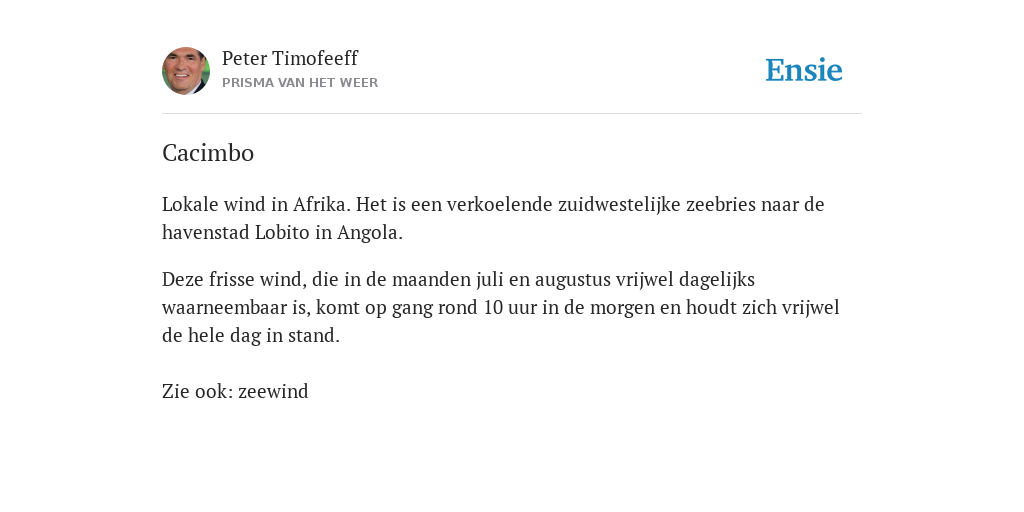 Peter Timofeeff
PRISMA VAN HET WEER

Ensie

Cacimbo

Lokale wind in Afrika. Het is een verkoelende zuidwestelijke zeebries naar de havenstad Lobito in Angola.

Deze frisse wind, die in de maanden juli en augustus vrijwel dagelijks waarneembaar is, komt op gang rond 10 uur in de morgen en houdt zich vrijwel de hele dag in stand.

Zie ook: zeewind